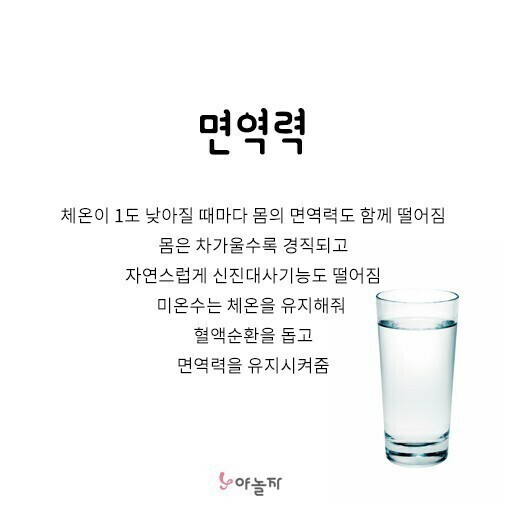 면역력

체온이 1도 낮아질 때마다 몸의 면역력도 함께 떨어짐
몸은 차가울수록 경직되고
자연스럽게 신진대사기능도 떨어짐
미온수는 체온을 유지해줘
혈액순환을 돕고
면역력을 유지시켜줌

야놀자